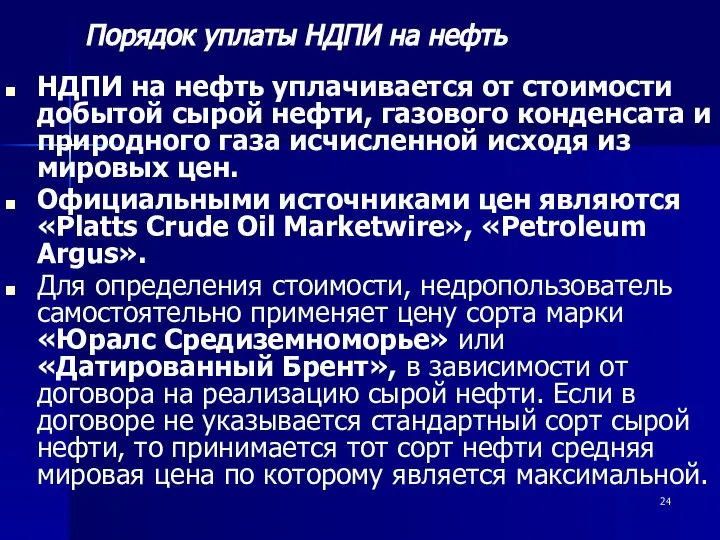 Порядок уплаты НДПИ на нефть

НДПИ на нефть уплачивается от стоимости добытой сырой нефти, газового конденсата и природного газа исчисленной исходя из мировых цен.

Официальными источниками цен являются «Platts Crude Oil Marketwire», «Petroleum Argus».

Для определения стоимости, недропользователь самостоятельно применяет цену сорта марки «Юралс Средиземноморье» или «Датированный Брент», в зависимости от договора на реализацию сырой нефти. Если в договоре не указывается стандартный сорт сырой нефти, то принимается тот сорт нефти средняя мировая цена по которому является максимальной.

24